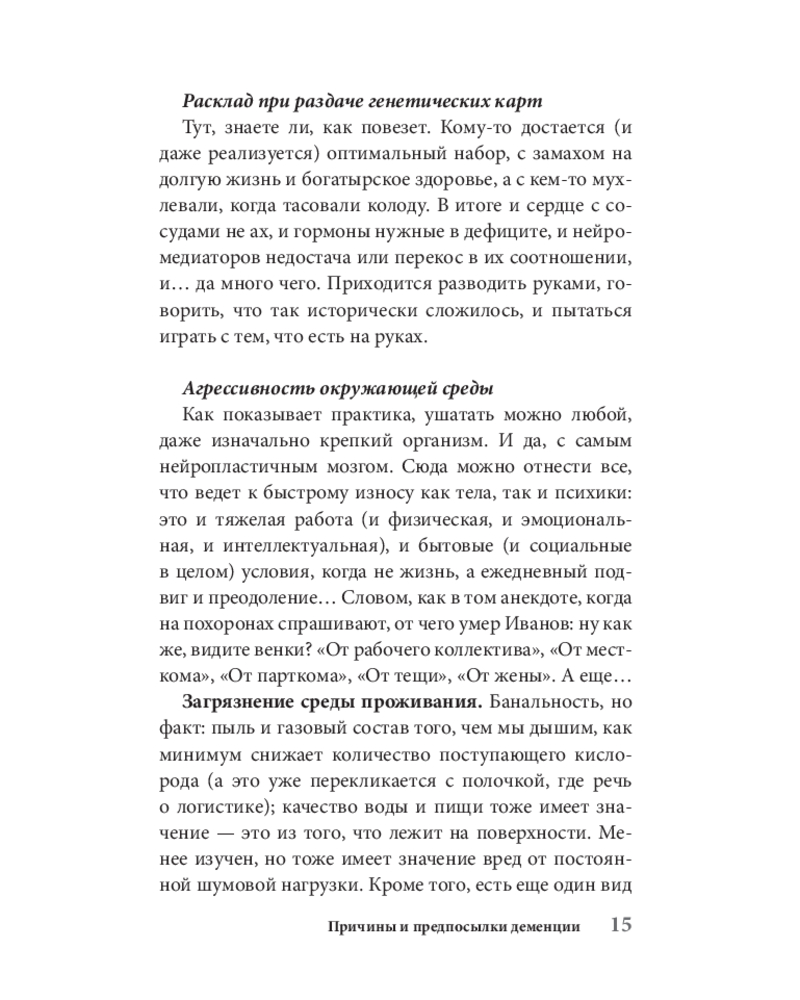 Расклад при раздаче генетических карт

Тут, знаете ли, как повезет. Кому-то достается (и даже реализуется) оптимальный набор, с замахом на долгую жизнь и богатырское здоровье, а с кем-то мухлевали, когда тасовали колоду. В итоге и сердце с сосудами не ах, и гормоны нужные в дефиците, и нейромедиаторов недостача или перекос в их соотношении, и… да много чего. Приходится разводить руками, говорить, что так исторически сложилось, и пытаться играть с тем, что есть на руках.

Агрессивность окружающей среды

Как показывает практика, ушатать можно любой, даже изначально крепкий организм. И да, с самым нейропластичным мозгом. Сюда можно отнести все, что ведет к быстрому износу как тела, так и психики: это и тяжелая работа (и физическая, и эмоциональная, и интеллектуальная), и бытовые (и социальные в целом) условия, когда не жизнь, а ежедневный подвиг и преодоление… Словом, как в том анекдоте, когда на похоронах спрашивают, от чего умер Иванов: ну как же, видите венки? «От рабочего коллектива», «От месткома», «От парткома», «От тещи», «От жены». А еще…

Загрязнение среды проживания. Банальность, но факт: пыль и газовый состав того, чем мы дышим, как минимум снижает количество поступающего кислорода (а это уже перекликается с полочкой, где речь о логистике); качество воды и пищи тоже имеет значение — это из того, что лежит на поверхности. Менее изучен, но тоже имеет значение вред от постоянной шумовой нагрузки. Кроме того, есть еще один вид

Причины и предпосылки деменции 15